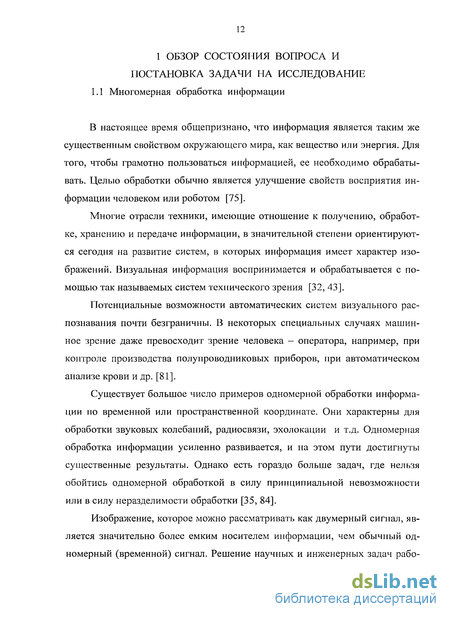 12

1 ОБЗОР СОСТОЯНИЯ ВОПРОСА И ПОСТАНОВКА ЗАДАЧИ НА ИССЛЕДОВАНИЕ

1.1 Многомерная обработка информации

В настоящее время общепризнано, что информация является таким же существенным свойством окружающего мира, как вещество или энергия. Для того, чтобы грамотно пользоваться информацией, ее необходимо обрабатывать. Целью обработки обычно является улучшение свойств восприятия информации человеком или роботом [75].

Многие отрасли техники, имеющие отношение к получению, обработке, хранению и передаче информации, в значительной степени ориентируются сегодня на развитие систем, в которых информация имеет характер изображений. Визуальная информация воспринимается и обрабатывается с помощью так называемых систем технического зрения [32, 43].

Потенциальные возможности автоматических систем визуального распознавания почти безграничны. В некоторых специальных случаях машинное зрение даже превосходит зрение человека – оператора, например, при контроле производства полупроводниковых приборов, при автоматическом анализе крови и др. [81].

Существует большое число примеров одномерной обработки информации по временной или пространственной координате. Они характерны для обработки звуковых колебаний, радиосвязи, эхолокации и т.д. Одномерная обработка информации усиленно развивается, и на этом пути достигнуты существенные результаты. Однако есть гораздо больше задач, где нельзя обойтись одномерной обработкой в силу принципиальной невозможности или в силу неразделимости обработки [35, 84].

Изображение, которое можно рассматривать как двумерный сигнал, является значительно более емким носителем информации, чем обычный одномерный (временной) сигнал. Решение научных и инженерных задач рабо-

dsLib.net
библиотека диссертаций